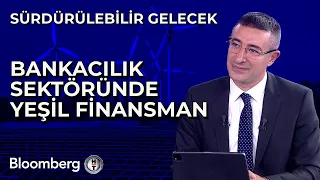 SÜRDÜRÜLEBİLİR GELECEK

BANKACILIK SEKTÖRÜNDE YEŞİL FİNANSMAN

Bloomberg HT